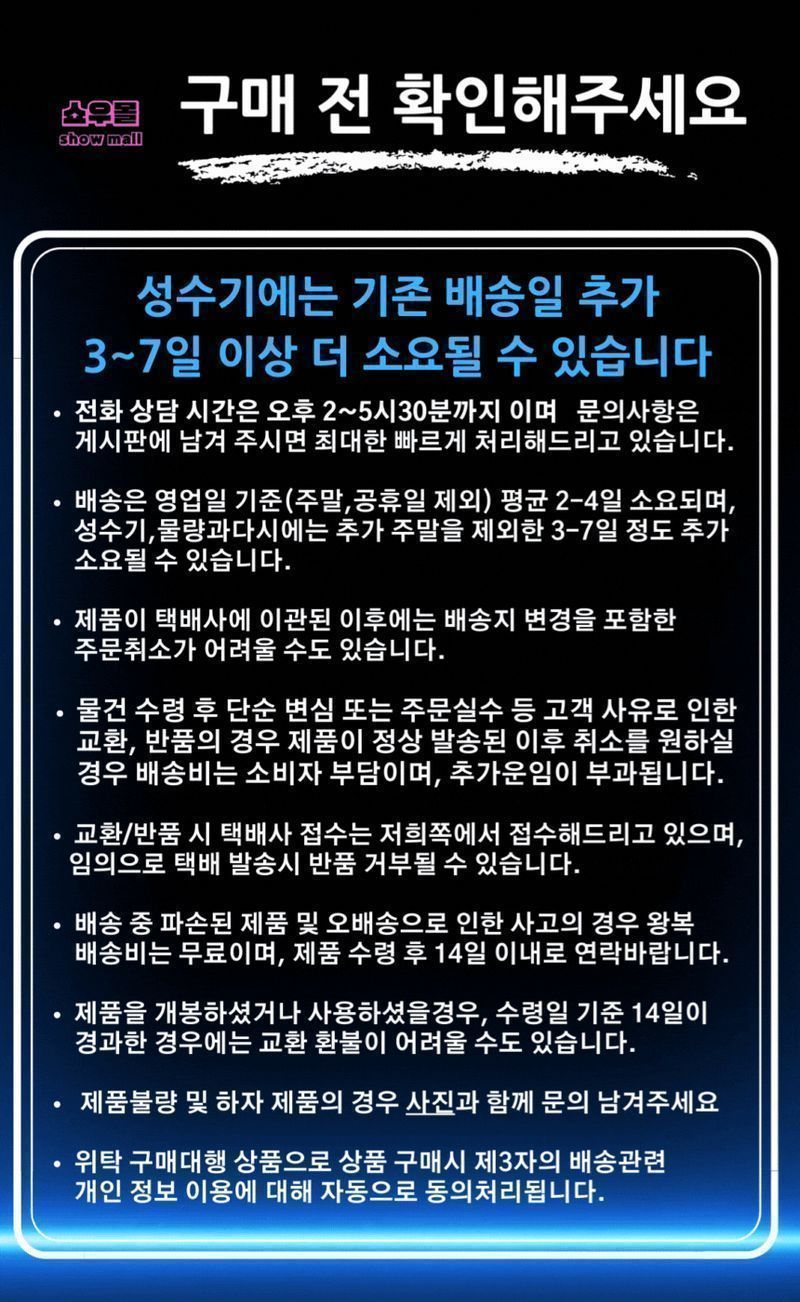 쇼우몰
show mall

구매 전 확인해주세요

성수기에는 기존 배송일 추가
3~7일 이상 더 소요될 수 있습니다

• 전화 상담 시간은 오후 2~5시30분까지 이며 문의사항은 게시판에 남겨 주시면 최대한 빠르게 처리해드리고 있습니다.

• 배송은 영업일 기준(주말,공휴일 제외) 평균 2-4일 소요되며, 성수기,물량과다시에는 추가 주말을 제외한 3-7일 정도 추가 소요될 수 있습니다.

• 제품이 택배사에 이관된 이후에는 배송지 변경을 포함한 주문취소가 어려울 수도 있습니다.

• 물건 수령 후 단순 변심 또는 주문실수 등 고객 사유로 인한 교환, 반품의 경우 제품이 정상 발송된 이후 취소를 원하실 경우 배송비는 소비자 부담이며, 추가운임이 부과됩니다.

• 교환/반품 시 택배사 접수는 저희쪽에서 접수해드리고 있으며, 임의으로 택배 발송시 반품 거부될 수 있습니다.

• 배송 중 파손된 제품 및 오배송으로 인한 사고의 경우 왕복 배송비는 무료이며, 제품 수령 후 14일 이내로 연락바랍니다.

• 제품을 개봉하셨거나 사용하셨을경우, 수령일 기준 14일이 경과한 경우에는 교환 환불이 어려울 수도 있습니다.

• 제품불량 및 하자 제품의 경우 사진과 함께 문의 남겨주세요

• 위탁 구매대행 상품으로 상품 구매시 제3자의 배송관련 개인 정보 이용에 대해 자동으로 동의처리됩니다.